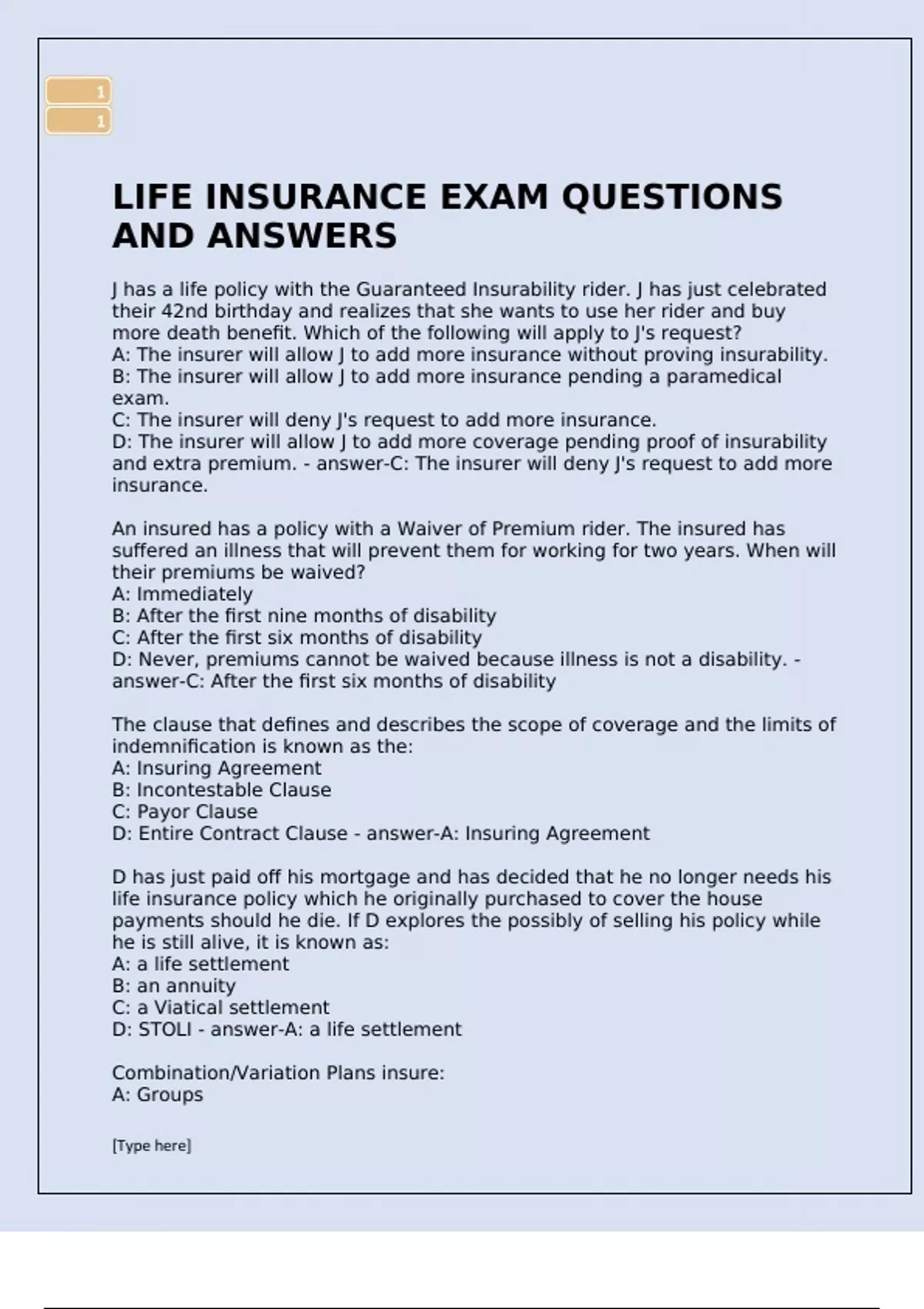 1
1

LIFE INSURANCE EXAM QUESTIONS AND ANSWERS

J has a life policy with the Guaranteed Insurability rider. J has just celebrated their 42nd birthday and realizes that she wants to use her rider and buy more death benefit. Which of the following will apply to J's request?
A: The insurer will allow J to add more insurance without proving insurability.
B: The insurer will allow J to add more insurance pending a paramedical exam.
C: The insurer will deny J's request to add more insurance.
D: The insurer will allow J to add more coverage pending proof of insurability and extra premium. - answer-C: The insurer will deny J's request to add more insurance.

An insured has a policy with a Waiver of Premium rider. The insured has suffered an illness that will prevent them for working for two years. When will their premiums be waived?
A: Immediately
B: After the first nine months of disability
C: After the first six months of disability
D: Never, premiums cannot be waived because illness is not a disability. - answer-C: After the first six months of disability

The clause that defines and describes the scope of coverage and the limits of indemnification is known as the:
A: Insuring Agreement
B: Incontestable Clause
C: Payor Clause
D: Entire Contract Clause - answer-A: Insuring Agreement

D has just paid off his mortgage and has decided that he no longer needs his life insurance policy which he originally purchased to cover the house payments should he die. If D explores the possibly of selling his policy while he is still alive, it is known as:
A: a life settlement
B: an annuity
C: a Viatical settlement
D: STOLI - answer-A: a life settlement

Combination/Variation Plans insure:
A: Groups

[Type here]